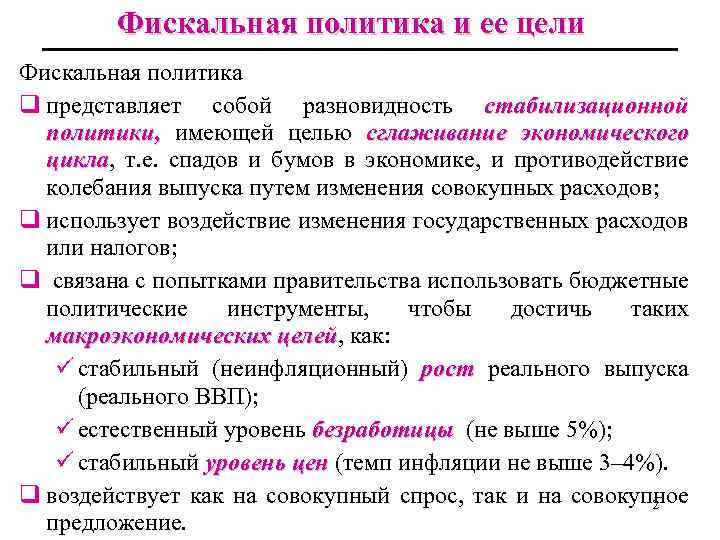 Фискальная политика и ее цели

Фискальная политика

❑ представляет собой разновидность стабилизационной политики, имеющей целью сглаживание экономического цикла, т.е. спадов и бумов в экономике, и противодействие колебания выпуска путем изменения совокупных расходов;

❑ использует воздействие изменения государственных расходов или налогов;

❑ связана с попытками правительства использовать бюджетные политические инструменты, чтобы достичь таких макроэкономических целей, как:

✓ стабильный (неинфляционный) рост реального выпуска (реального ВВП);

✓ естественный уровень безработицы (не выше 5%);

✓ стабильный уровень цен (темп инфляции не выше 3–4%).

❑ воздействует как на совокупный спрос, так и на совокупное предложение.

2